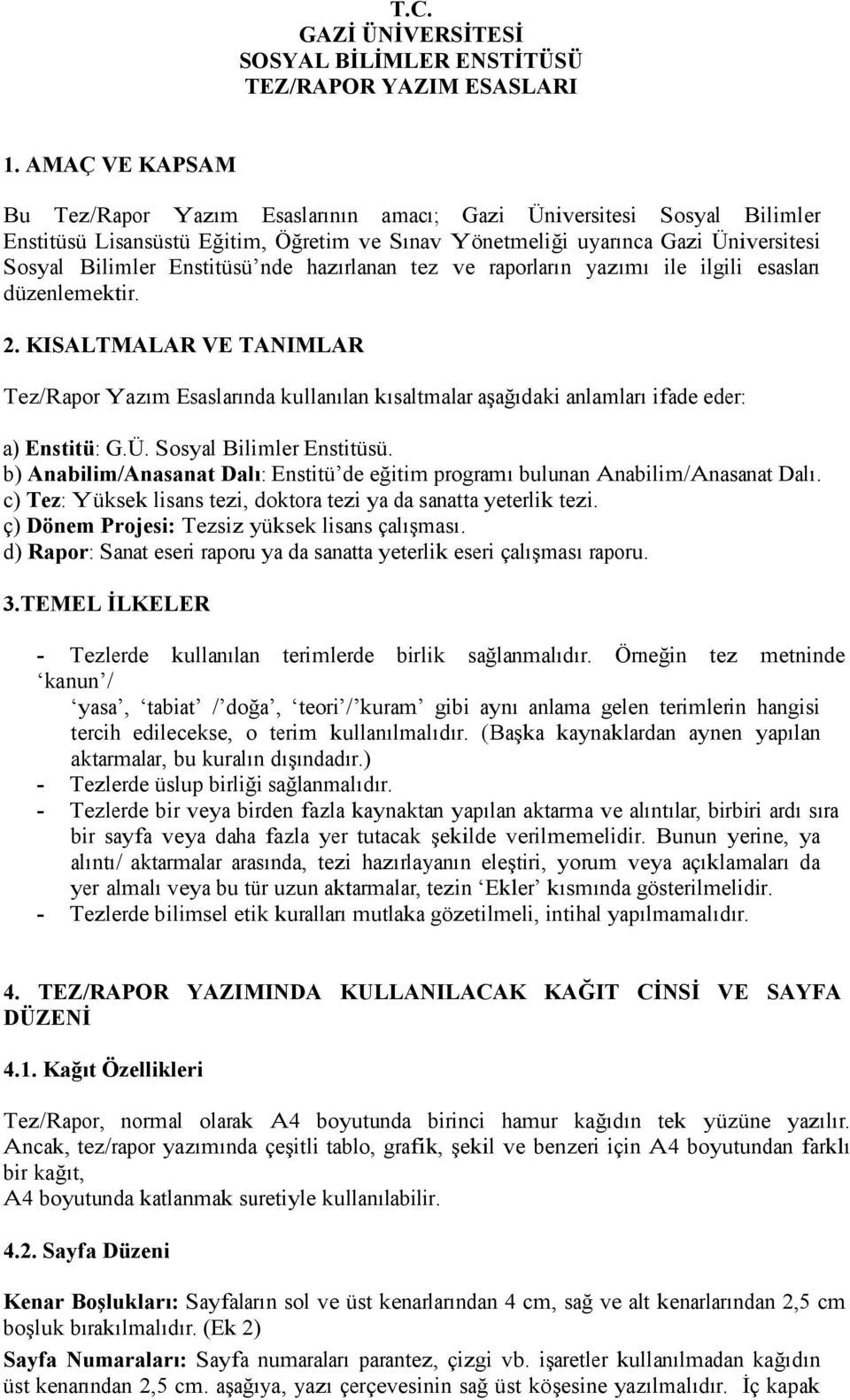 T.C.
GAZİ ÜNİVERSİTESİ
SOSYAL BİLİMLER ENSTİTÜSÜ
TEZ/RAPOR YAZIM ESASLARI

1. AMAÇ VE KAPSAM

Bu Tez/Rapor Yazım Esaslarının amacı; Gazi Üniversitesi Sosyal Bilimler Enstitüsü Lisansüstü Eğitim, Öğretim ve Sınav Yönetmeliği uyarınca Gazi Üniversitesi Sosyal Bilimler Enstitüsü'nde hazırlanan tez ve raporların yazımı ile ilgili esasları düzenlemektir.

2. KISALTMALAR VE TANIMLAR

Tez/Rapor Yazım Esaslarında kullanılan kısaltmalar aşağıdaki anlamları ifade eder:

a) Enstitü: G.Ü. Sosyal Bilimler Enstitüsü.
b) Anabilim/Anasanat Dalı: Enstitü'de eğitim programı bulunan Anabilim/Anasanat Dalı.
c) Tez: Yüksek lisans tezi, doktora tezi ya da sanatta yeterlik tezi.
ç) Dönem Projesi: Tezsiz yüksek lisans çalışması.
d) Rapor: Sanat eseri raporu ya da sanatta yeterlik eseri çalışması raporu.

3.TEMEL İLKELER

- Tezlerde kullanılan terimlerde birlik sağlanmalıdır. Örneğin tez metninde 'kanun'/ 'yasa', 'tabiat' /'doğa', 'teori'/'kuram' gibi aynı anlama gelen terimlerin hangisi tercih edilecekse, o terim kullanılmalıdır. (Başka kaynaklardan aynen yapılan aktarmalar, bu kuralın dışındadır.)
- Tezlerde üslup birliği sağlanmalıdır.
- Tezlerde bir veya birden fazla kaynaktan yapılan aktarma ve alıntılar, birbiri ardı sıra bir sayfa veya daha fazla yer tutacak şekilde verilmemelidir. Bunun yerine, ya alıntı/ aktarmalar arasında, tezi hazırlayanın eleştiri, yorum veya açıklamaları da yer almalı veya bu tür uzun aktarmalar, tezin 'Ekler' kısmında gösterilmelidir.
- Tezlerde bilimsel etik kuralları mutlaka gözetilmeli, intihal yapılmamalıdır.

4. TEZ/RAPOR YAZIMINDA KULLANILACAK KAĞIT CİNSİ VE SAYFA DÜZENİ

4.1. Kağıt Özellikleri

Tez/Rapor, normal olarak A4 boyutunda birinci hamur kağıdın tek yüzüne yazılır. Ancak, tez/rapor yazımında çeşitli tablo, grafik, şekil ve benzeri için A4 boyutundan farklı bir kağıt,
A4 boyutunda katlanmak suretiyle kullanılabilir.

4.2. Sayfa Düzeni

Kenar Boşlukları: Sayfaların sol ve üst kenarlarından 4 cm, sağ ve alt kenarlarından 2,5 cm boşluk bırakılmalıdır. (Ek 2)

Sayfa Numaraları: Sayfa numaraları parantez, çizgi vb. işaretler kullanılmadan kağıdın üst kenarından 2,5 cm. aşağıya, yazı çerçevesinin sağ üst köşesine yazılmalıdır. İç kapak